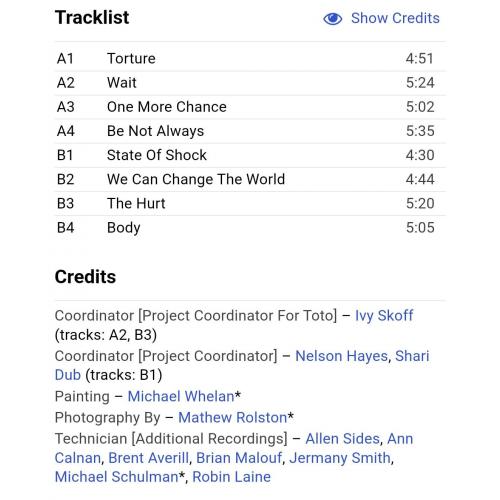 Tracklist

Show Credits

| A1 | Torture | 4:51 |
|---|---|---|
| A2 | Wait | 5:24 |
| A3 | One More Chance | 5:02 |
| A4 | Be Not Always | 5:35 |
| B1 | State Of Shock | 4:30 |
| B2 | We Can Change The World | 4:44 |
| B3 | The Hurt | 5:20 |
| B4 | Body | 5:05 |

Credits

Coordinator [Project Coordinator For Toto] – Ivy Skoff (tracks: A2, B3)
Coordinator [Project Coordinator] – Nelson Hayes, Shari Dub (tracks: B1)
Painting – Michael Whelan*
Photography By – Mathew Rolston*
Technician [Additional Recordings] – Allen Sides, Ann Calnan, Brent Averill, Brian Malouf, Jermany Smith, Michael Schulman*, Robin Laine